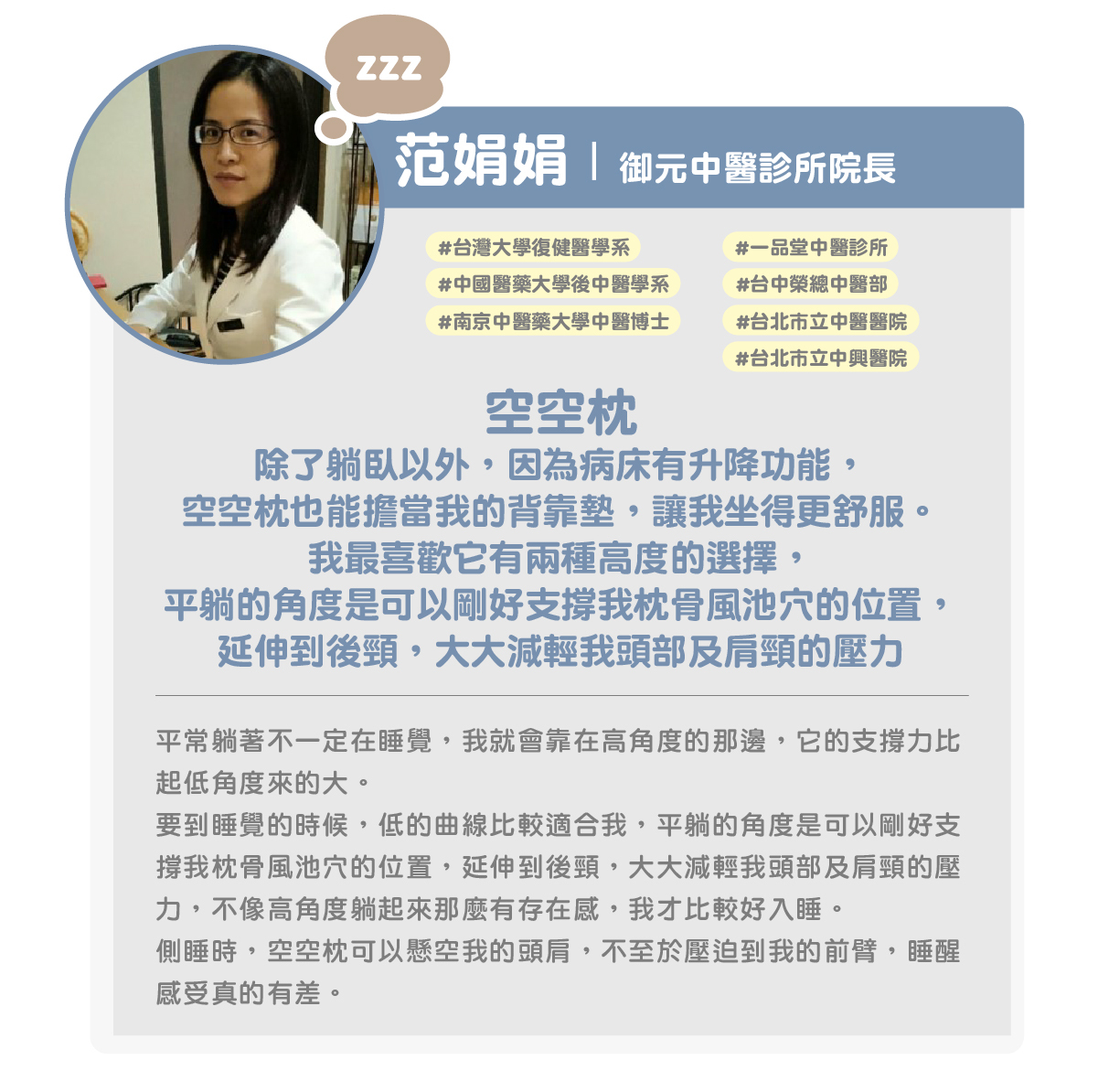 zzz

范娟娟 | 御元中醫診所院長

#台灣大學復健醫學系
#中國醫藥大學後中醫學系
#南京中醫藥大學中醫博士

#一品堂中醫診所
#台中榮總中醫部
#台北市立中醫醫院
#台北市立中興醫院

空空枕

除了躺臥以外，因為病床有升降功能，
空空枕也能擔當我的背靠墊，讓我坐得更舒服。
我最喜歡它有兩種高度的選擇，
平躺的角度是可以剛好支撐我枕骨風池穴的位置，
延伸到後頸，大大減輕我頭部及肩頸的壓力

平常躺著不一定在睡覺，我就會靠在高角度的那邊，它的支撐力比起低角度來的大。

要到睡覺的時候，低的曲線比較適合我，平躺的角度是可以剛好支撐我枕骨風池穴的位置，延伸到後頸，大大減輕我頭部及肩頸的壓力，不像高角度躺起來那麼有存在感，我才比較好入睡。

側睡時，空空枕可以懸空我的頭肩，不至於壓迫到我的前臂，睡醒感受真的有差。